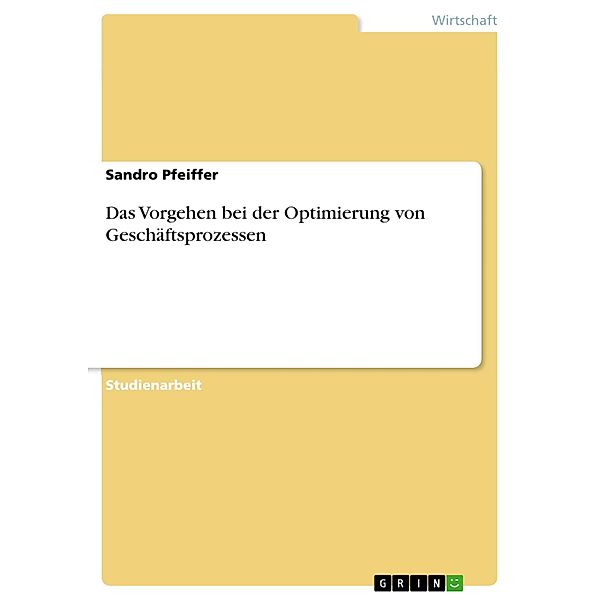 Wirtschaft

Sandro Pfeiffer

Das Vorgehen bei der Optimierung von Geschäftsprozessen

Studienarbeit

GRIN